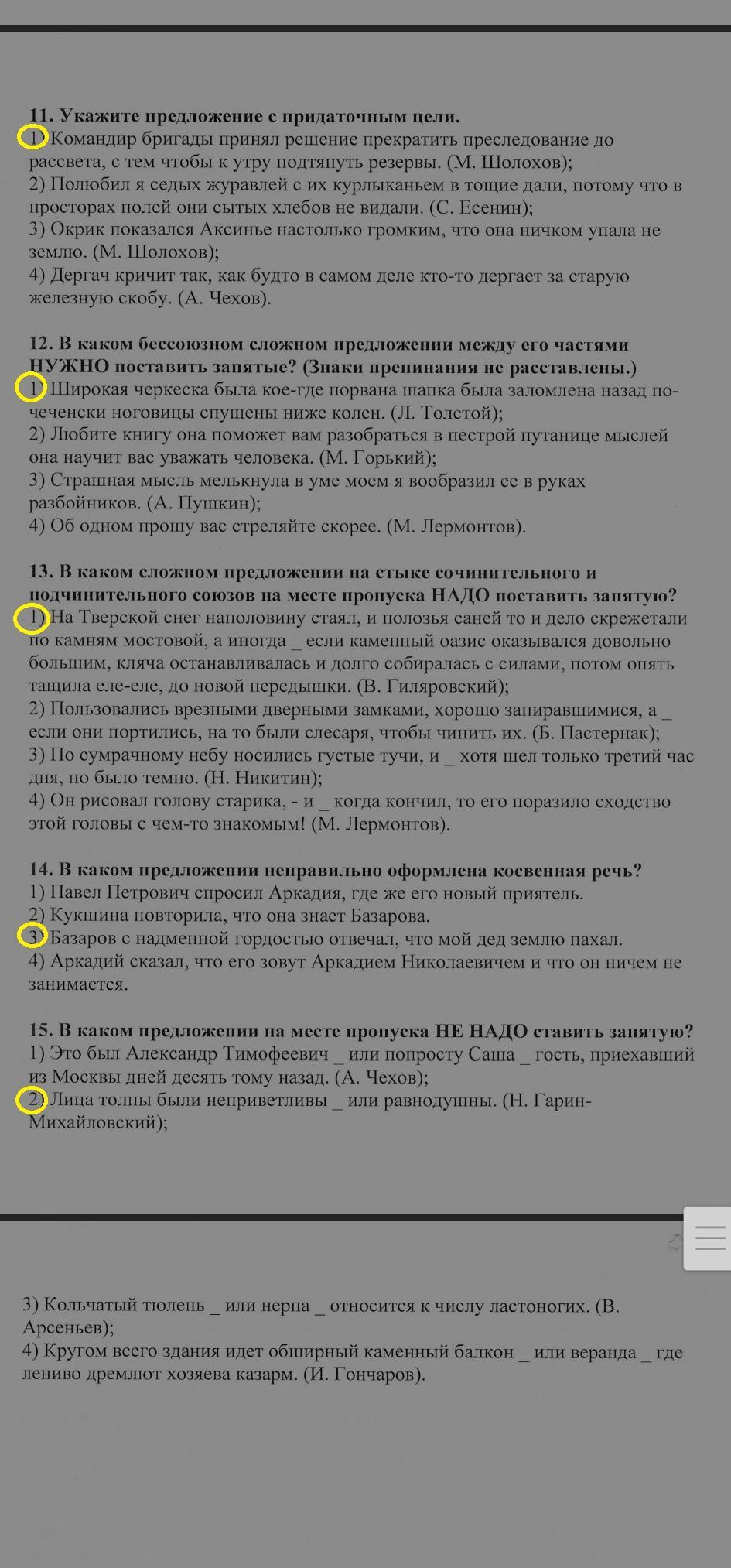 11. Укажите предложение с придаточным цели.
1) Командир бригады принял решение прекратить преследование до рассвета, с тем чтобы к утру подтянуть резервы. (М. Шолохов);
2) Полюбил я седых журавлей с их курлыканьем в тощие дали, потому что в просторах полей они сытых хлебов не видали. (С. Есенин);
3) Окрик показался Аксинье настолько громким, что она ничком упала не землю. (М. Шолохов);
4) Дергач кричит так, как будто в самом деле кто-то дергает за старую железную скобу. (А. Чехов).

12. В каком бессоюзном сложном предложении между его частями НУЖНО поставить запятые? (Знаки препинания не расставлены.)
1) Широкая черкеска была кое-где порвана шапка была заломлена назад по-чеченски ноговицы спущены ниже колен. (Л. Толстой);
2) Любите книгу она поможет вам разобраться в пестрой путанице мыслей она научит вас уважать человека. (М. Горький);
3) Страшная мысль мелькнула в уме моем я вообразил ее в руках разбойников. (А. Пушкин);
4) Об одном прошу вас стреляйте скорее. (М. Лермонтов).

13. В каком сложном предложении на стыке сочинительного и подчинительного союзов на месте пропуска НАДО поставить запятую?
1) На Тверской снег наполовину стаял, и полозья саней то и дело скрежетали по камням мостовой, а иногда _ если каменный оазис оказывался довольно большим, кляча останавливалась и долго собиралась с силами, потом опять тащила еле-еле, до новой передышки. (В. Гиляровский);
2) Пользовались врезными дверными замками, хорошо запиравшимися, а _ если они портились, на то были слесаря, чтобы чинить их. (Б. Пастернак);
3) По сумрачному небу носились густые тучи, и _ хотя шел только третий час дня, но было темно. (Н. Никитин);
4) Он рисовал голову старика, - и _ когда кончил, то его поразило сходство этой головы с чем-то знакомым! (М. Лермонтов).

14. В каком предложении неправильно оформлена косвенная речь?
1) Павел Петрович спросил Аркадия, где же его новый приятель.
2) Кукшина повторила, что она знает Базарова.
3) Базаров с надменной гордостью отвечал, что мой дед землю пахал.
4) Аркадий сказал, что его зовут Аркадием Николаевичем и что он ничем не занимается.

15. В каком предложении на месте пропуска НЕ НАДО ставить запятую?
1) Это был Александр Тимофеевич _ или попросту Саша _ гость, приехавший из Москвы дней десять тому назад. (А. Чехов);
2) Лица толпы были неприветливы _ или равнодушны. (Н. Гарин-Михайловский);

3) Кольчатый тюлень _ или нерпа _ относится к числу ластоногих. (В. Арсеньев);
4) Кругом всего здания идет обширный каменный балкон _ или веранда _ где лениво дремлют хозяева казарм. (И. Гончаров).